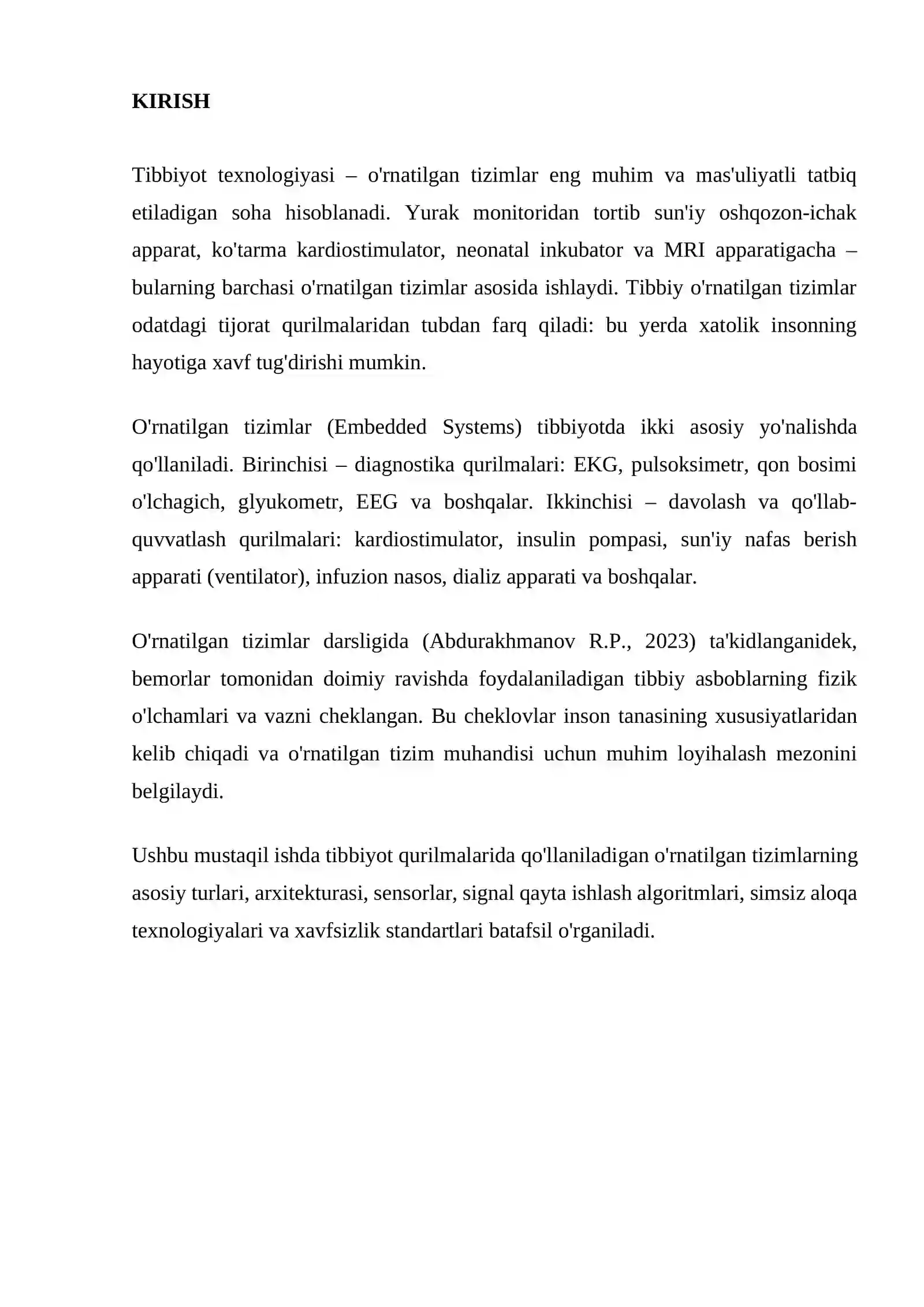 KIRISH

Tibbiyot texnologiyasi – o'rnatilgan tizimlar eng muhim va mas'uliyatli tatbiq etiladigan soha hisoblanadi. Yurak monitoridan tortib sun'iy oshqozon-ichak apparat, ko'tarma kardiostimulator, neonatal inkubator va MRI apparatigacha – bularning barchasi o'rnatilgan tizimlar asosida ishlaydi. Tibbiy o'rnatilgan tizimlar odatdagi tijorat qurilmalaridan tubdan farq qiladi: bu yerda xatolik insonning hayotiga xavf tug'dirishi mumkin.

O'rnatilgan tizimlar (Embedded Systems) tibbiyotda ikki asosiy yo'nalishda qo'llaniladi. Birinchisi – diagnostika qurilmalari: EKG, pulsoksimetr, qon bosimi o'lchagich, glyukometr, EEG va boshqalar. Ikkinchisi – davolash va qo'llab-quvvatlash qurilmalari: kardiostimulator, insulin pompasi, sun'iy nafas berish apparati (ventilator), infuzion nasos, dializ apparati va boshqalar.

O'rnatilgan tizimlar darsligida (Abdurakhmanov R.P., 2023) ta'kidlanganidek, bemorlar tomonidan doimiy ravishda foydalaniladigan tibbiy asboblarning fizik o'lchamlari va vazni cheklangan. Bu cheklovlar inson tanasining xususiyatlaridan kelib chiqadi va o'rnatilgan tizim muhandisi uchun muhim loyihalash mezonini belgilaydi.

Ushbu mustaqil ishda tibbiyot qurilmalarida qo'llaniladigan o'rnatilgan tizimlarning asosiy turlari, arxitekturasi, sensorlar, signal qayta ishlash algoritmlari, simsiz aloqa texnologiyalari va xavfsizlik standartlari batafsil o'rganiladi.